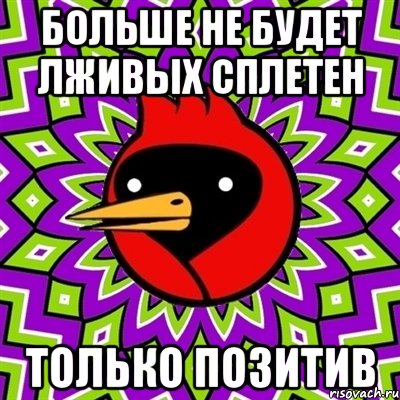 БОЛЬШЕ НЕ БУДЕТ ЛЖИВЫХ СПЛЕТЕН

ТОЛЬКО ПОЗИТИВ

risovach.ru